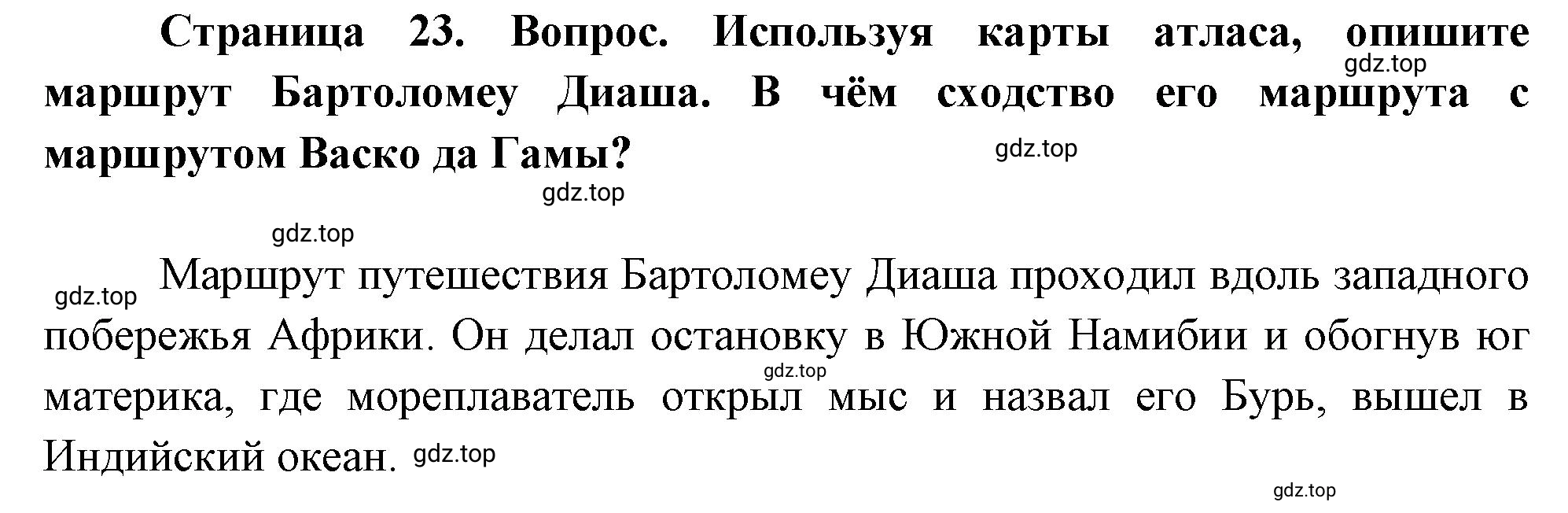 Страница 23. Вопрос. Используя карты атласа, опишите маршрут Бартоломеу Диаша. В чём сходство его маршрута с маршрутом Васко да Гамы?

gdz.top

gdz.top

gdz.top

gdz.top

gdz.top Маршрут путешествия Бартоломеу Диаша проходил вдоль западного побережья Африки. Он делал остановку в Южной Намибии и обогнув юг материка, где мореплаватель открыл мыс и назвал его Бурь, вышел в Индийский океан. gdz.top

gdz.top

gdz.top